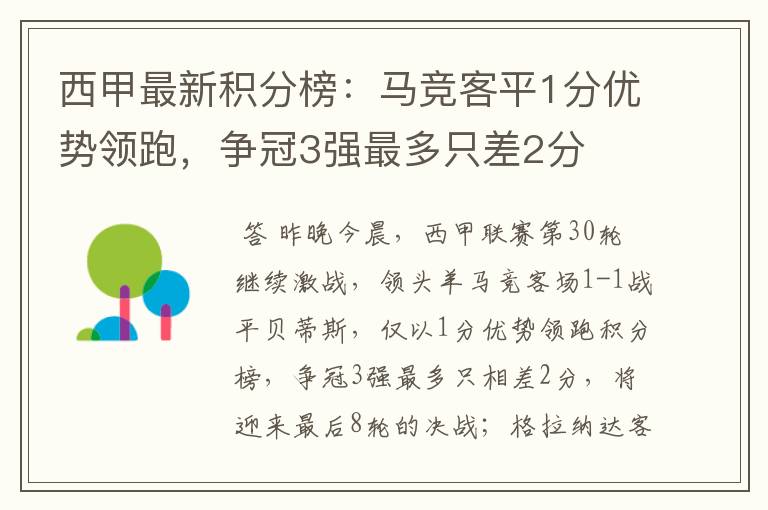 西甲最新积分榜：马竞客平1分优势领跑，争冠3强最多只差2分

答 昨晚今晨，西甲联赛第30轮继续激战，领头羊马竞客场1-1战平贝蒂斯，仅以1分优势领跑积分榜，争冠3强最多只相差2分，将迎来最后8轮的决战；格拉纳达客